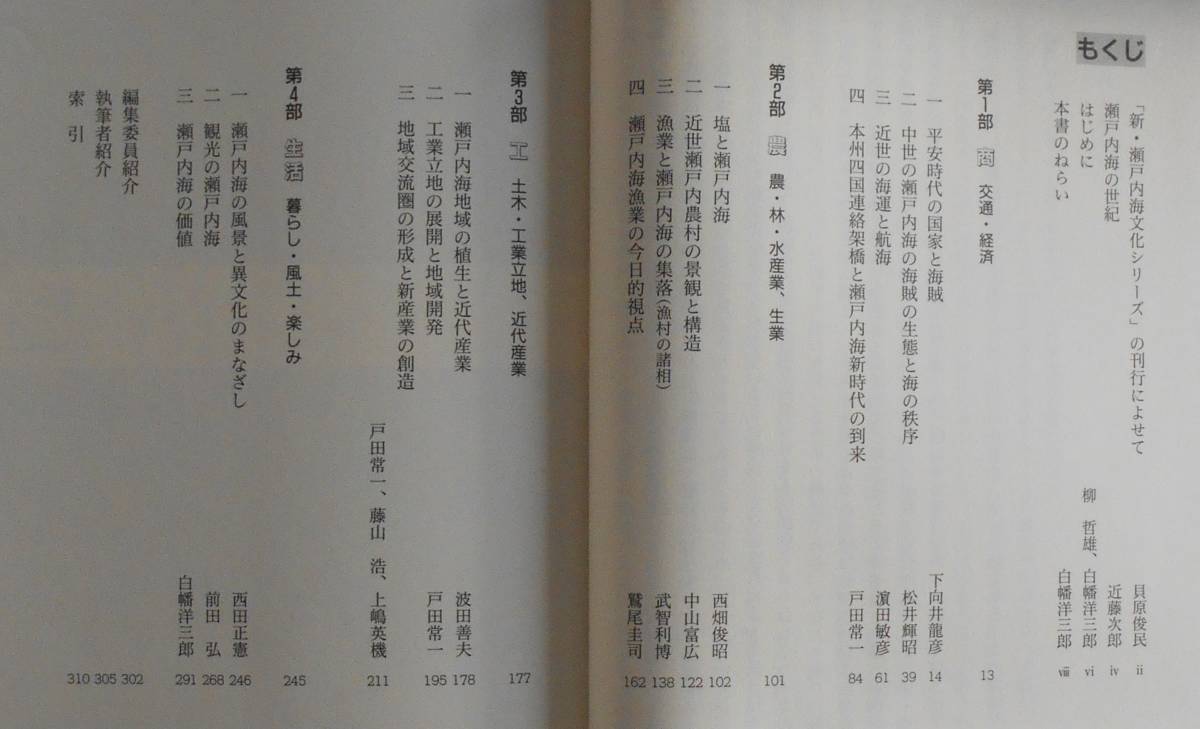 もくじ

「新・瀬戸内海文化シリーズ」の刊行によせて 貝原俊民 ii
瀬戸内海の世紀 近藤次郎 iv
はじめに 柳 哲雄、白幡洋三郎 vi
本書のねらい 白幡洋三郎 viii

第1部 商 交通・経済 13

一 平安時代の国家と海賊 下向井龍彦 14
二 中世の瀬戸内海の海賊の生態と海の秩序 松井輝昭 39
三 近世の海運と航海 濵田敏彦 61
四 本州四国連絡架橋と瀬戸内海新時代の到来 戸田常一 84

第2部 農 農・林・水産業、生業 101

一 塩と瀬戸内海 西畑俊昭 102
二 近世瀬戸内農村の景観と構造 中山富広 122
三 漁業と瀬戸内海の集落(漁村の諸相) 武智利博 138
四 瀬戸内海漁業の今日的視点 鷲尾圭司 162

第3部 工 土木・工業立地、近代産業 177

一 瀬戸内海地域の植生と近代産業 波田善夫 178
二 工業立地の展開と地域開発 戸田常一 195
三 地域交流圏の形成と新産業の創造 戸田常一、藤山 浩、上嶋英機 211

第4部 生活 暮らし・風土・楽しみ 245

一 瀬戸内海の風景と異文化のまなざし 西田正憲 246
二 観光の瀬戸内海 前田 弘 268
三 瀬戸内海の価値 白幡洋三郎 291

編集委員紹介 302
執筆者紹介 305
索 引 310